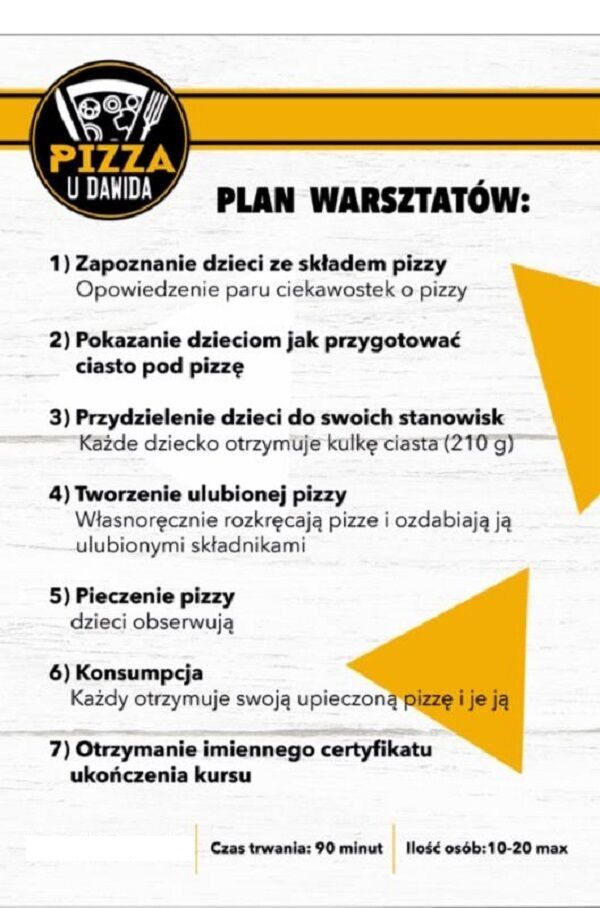 PIZZA
U DAWIDA

PLAN WARSZTATÓW:

1) Zapoznanie dzieci ze składem pizzy
Opowiedzenie paru ciekawostek o pizzy

2) Pokazanie dzieciom jak przygotować ciasto pod pizzę

3) Przydzielenie dzieci do swoich stanowisk
Każde dziecko otrzymuje kulkę ciasta (210 g)

4) Tworzenie ulubionej pizzy
Własnoręcznie rozkręcają pizze i ozdabiają ją ulubionymi składnikami

5) Pieczenie pizzy
dzieci obserwują

6) Konsumpcja
Każdy otrzymuje swoją upieczoną pizzę i je ją

7) Otrzymanie imiennego certyfikatu ukończenia kursu

Czas trwania: 90 minut
Ilość osób:10-20 max